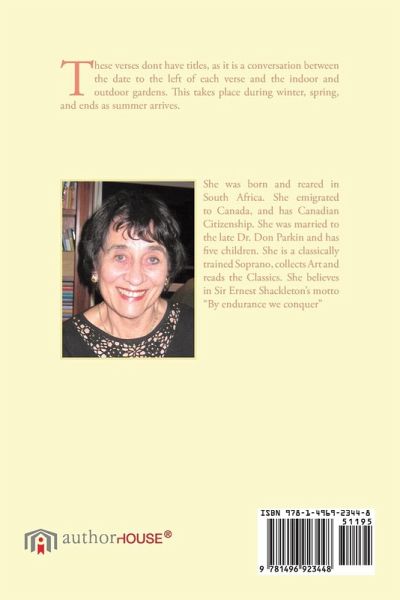 These verses dont have titles, as it is a conversation between the date to the left of each verse and the indoor and outdoor gardens. This takes place during winter, spring, and ends as summer arrives.

She was born and reared in South Africa. She emigrated to Canada, and has Canadian Citizenship. She was married to the late Dr. Don Parkin and has five children. She is a classically trained Soprano, collects Art and reads the Classics. She believes in Sir Ernest Shackleton's motto "By endurance we conquer"

authorHOUSE®

ISBN 978-1-4969-2344-8
51195
9 781496 923448